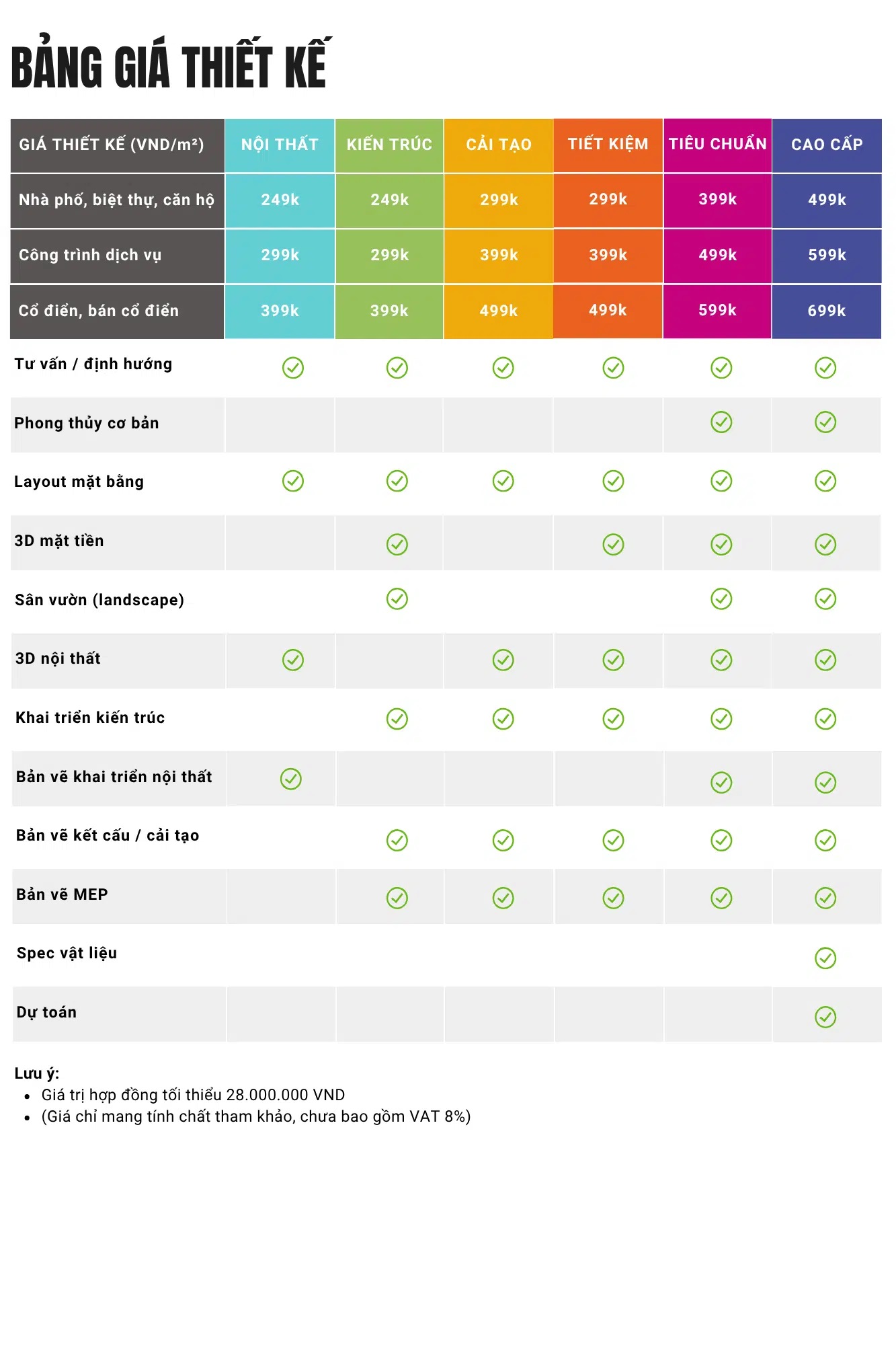 BẢNG GIÁ THIẾT KẾ

| GIÁ THIẾT KẾ (VND/m²) | NỘI THẤT | KIẾN TRÚC | CẢI TẠO | TIẾT KIỆM | TIÊU CHUẨN | CAO CẤP |
|---|---|---|---|---|---|---|
| Nhà phố, biệt thự, căn hộ | 249k | 249k | 299k | 299k | 399k | 499k |
| Công trình dịch vụ | 299k | 299k | 399k | 399k | 499k | 599k |
| Cổ điển, bán cổ điển | 399k | 399k | 499k | 499k | 599k | 699k |
| Tư vấn / định hướng | ✓ | ✓ | ✓ | ✓ | ✓ | ✓ |
| Phong thủy cơ bản | | | | | ✓ | ✓ |
| Layout mặt bằng | ✓ | ✓ | ✓ | ✓ | ✓ | ✓ |
| 3D mặt tiền | | ✓ | | ✓ | ✓ | ✓ |
| Sân vườn (landscape) | | ✓ | | | ✓ | ✓ |
| 3D nội thất | ✓ | | ✓ | ✓ | ✓ | ✓ |
| Khai triển kiến trúc | | ✓ | ✓ | ✓ | ✓ | ✓ |
| Bản vẽ khai triển nội thất | ✓ | | | | ✓ | ✓ |
| Bản vẽ kết cấu / cải tạo | | ✓ | ✓ | ✓ | ✓ | ✓ |
| Bản vẽ MEP | | ✓ | ✓ | ✓ | ✓ | ✓ |
| Spec vật liệu | | | | | | ✓ |
| Dự toán | | | | | | ✓ |

Lưu ý:
• Giá trị hợp đồng tối thiểu 28.000.000 VND
• (Giá chỉ mang tính chất tham khảo, chưa bao gồm VAT 8%)